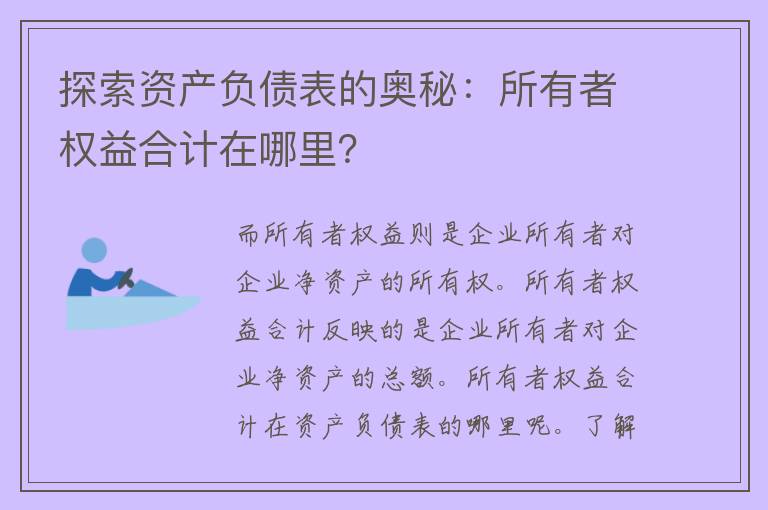 探索资产负债表的奥秘：所有者权益合计在哪里？

而所有者权益则是企业所有者对企业净资产的所有权。所有者权益合计反映的是企业所有者对企业净资产的总额。所有者权益合计在资产负债表的哪里呢。了解